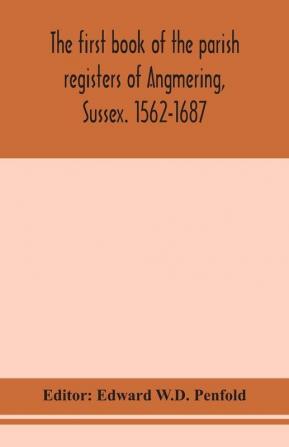 The first book of the parish registers of Angmering, Sussex. 1562-1687

Editor: Edward W.D. Penfold